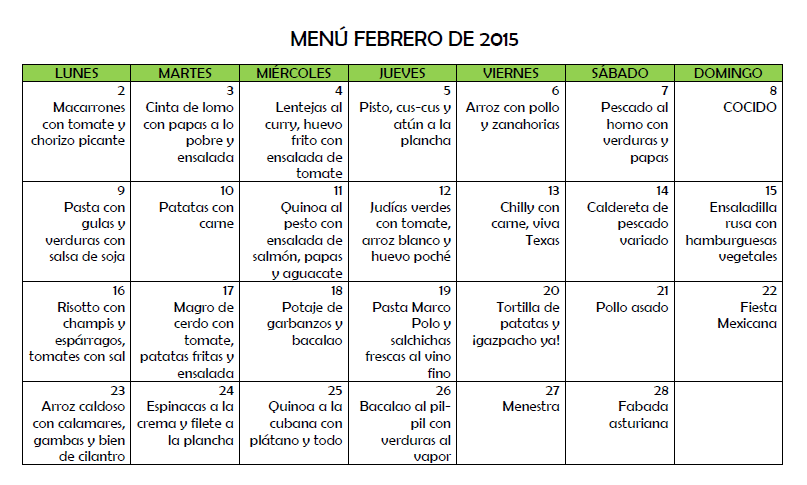 MENÚ FEBRERO DE 2015

| LUNES | MARTES | MIÉRCOLES | JUEVES | VIERNES | SÁBADO | DOMINGO |
|---|---|---|---|---|---|---|
| 2 Macarrones con tomate y chorizo picante | 3 Cinta de lomo con papas a lo pobre y ensalada | 4 Lentejas al curry, huevo frito con ensalada de tomate | 5 Pisto, cus-cus y atún a la plancha | 6 Arroz con pollo y zanahorias | 7 Pescado al horno con verduras y papas | 8 COCIDO |
| 9 Pasta con gulas y verduras con salsa de soja | 10 Patatas con carne | 11 Quinoa al pesto con ensalada de salmón, papas y aguacate | 12 Judías verdes con tomate, arroz blanco y huevo poché | 13 Chilly con carne, viva Texas | 14 Caldereta de pescado variado | 15 Ensaladilla rusa con hamburguesas vegetales |
| 16 Risotto con champis y espárragos, tomates con sal | 17 Magro de cerdo con tomate, patatas fritas y ensalada | 18 Potaje de garbanzos y bacalao | 19 Pasta Marco Polo y salchichas frescas al vino fino | 20 Tortilla de patatas y ¡gazpacho ya! | 21 Pollo asado | 22 Fiesta Mexicana |
| 23 Arroz caldoso con calamares, gambas y bien de cilantro | 24 Espinacas a la crema y filete a la plancha | 25 Quinoa a la cubana con plátano y todo | 26 Bacalao al pil-pil con verduras al vapor | 27 Menestra | 28 Fabada asturiana | |